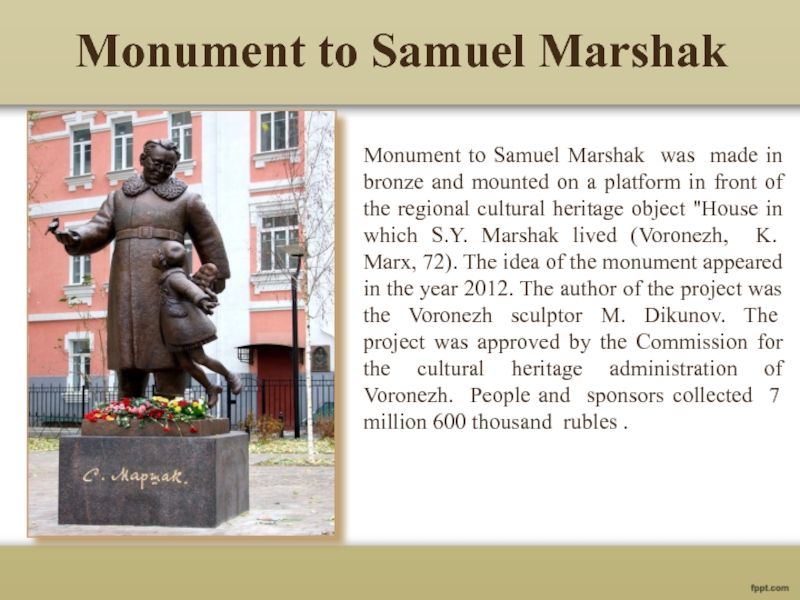 Monument to Samuel Marshak

С. Маршак.

Monument to Samuel Marshak was made in bronze and mounted on a platform in front of the regional cultural heritage object "House in which S.Y. Marshak lived (Voronezh, K. Marx, 72). The idea of the monument appeared in the year 2012. The author of the project was the Voronezh sculptor M. Dikunov. The project was approved by the Commission for the cultural heritage administration of Voronezh. People and sponsors collected 7 million 600 thousand rubles .

fppt.com